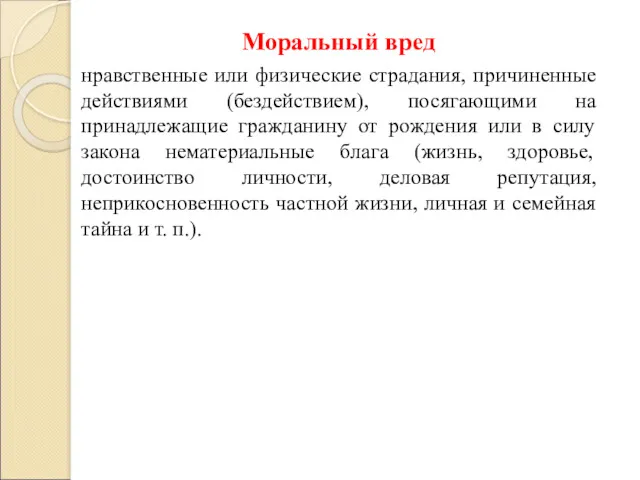 Моральный вред

нравственные или физические страдания, причиненные действиями (бездействием), посягающими на принадлежащие гражданину от рождения или в силу закона нематериальные блага (жизнь, здоровье, достоинство личности, деловая репутация, неприкосновенность частной жизни, личная и семейная тайна и т. п.).